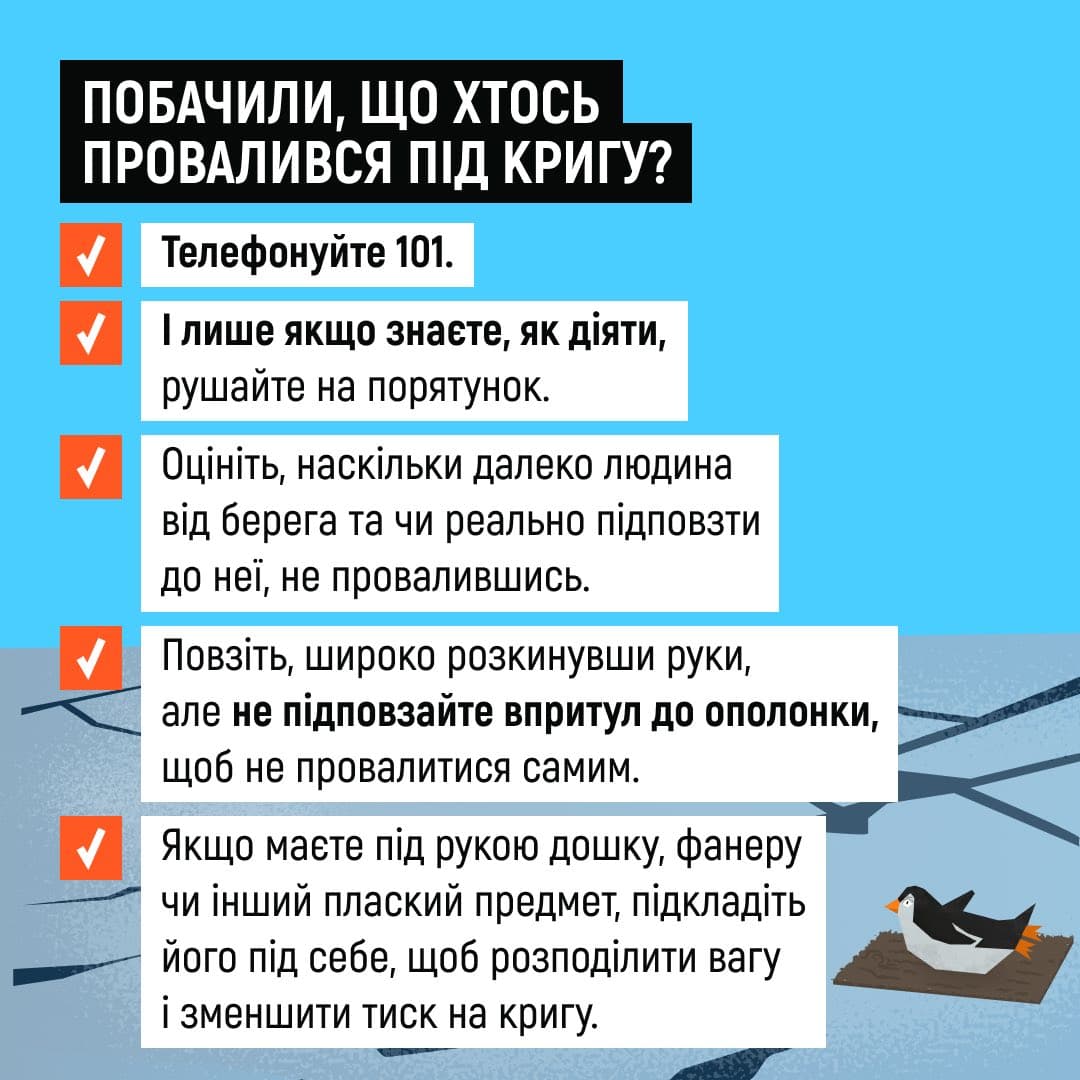 ПОБАЧИЛИ, ЩО ХТОСЬ ПРОВАЛИВСЯ ПІД КРИГУ?

✓ Телефонуйте 101.

✓ І лише якщо знаєте, як діяти, рушайте на порятунок.

✓ Оцініть, наскільки далеко людина від берега та чи реально підповзти до неї, не провалившись.

✓ Повзіть, широко розкинувши руки, але не підповзайте впритул до ополонки, щоб не провалитися самим.

✓ Якщо маєте під рукою дошку, фанеру чи інший плаский предмет, підкладіть його під себе, щоб розподілити вагу і зменшити тиск на кригу.